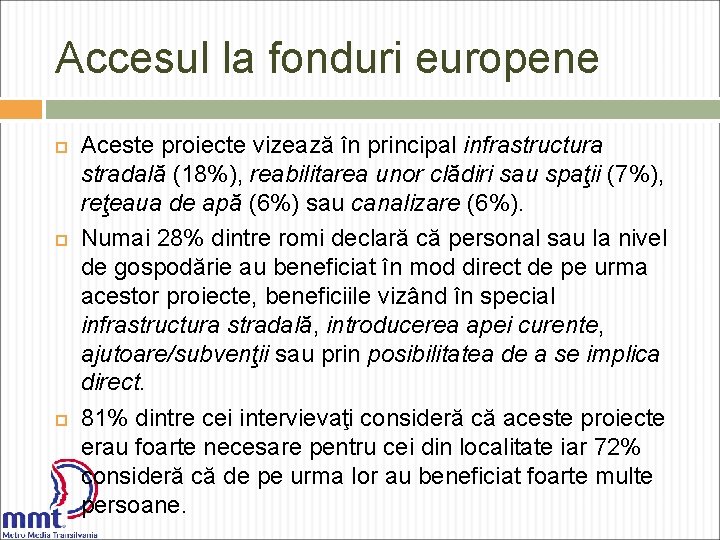 Accesul la fonduri europene

Aceste proiecte vizează în principal infrastructura stradală (18%), reabilitarea unor clădiri sau spaţii (7%), reţeaua de apă (6%) sau canalizare (6%).

Numai 28% dintre romi declară că personal sau la nivel de gospodărie au beneficiat în mod direct de pe urma acestor proiecte, beneficiile vizând în special infrastructura stradală, introducerea apei curente, ajutoare/subvenţii sau prin posibilitatea de a se implica direct.

81% dintre cei intervievaţi consideră că aceste proiecte erau foarte necesare pentru cei din localitate iar 72% consideră că de pe urma lor au beneficiat foarte multe persoane.

mmt
Metro Media Transilvania